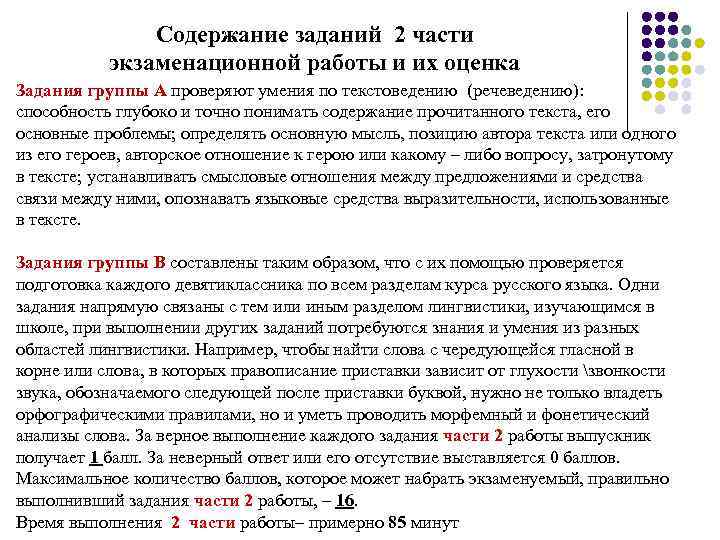 Содержание заданий 2 части экзаменационной работы и их оценка

Задания группы А проверяют умения по текстоведению (речеведению): способность глубоко и точно понимать содержание прочитанного текста, его основные проблемы; определять основную мысль, позицию автора текста или одного из его героев, авторское отношение к герою или какому – либо вопросу, затронутому в тексте; устанавливать смысловые отношения между предложениями и средства связи между ними, опознавать языковые средства выразительности, использованные в тексте.

Задания группы В составлены таким образом, что с их помощью проверяется подготовка каждого девятиклассника по всем разделам курса русского языка. Одни задания напрямую связаны с тем или иным разделом лингвистики, изучающимся в школе, при выполнении других заданий потребуются знания и умения из разных областей лингвистики. Например, чтобы найти слова с чередующейся гласной в корне или слова, в которых правописание приставки зависит от глухости \звонкости звука, обозначаемого следующей после приставки буквой, нужно не только владеть орфографическими правилами, но и уметь проводить морфемный и фонетический анализы слова. За верное выполнение каждого задания части 2 работы выпускник получает 1 балл. За неверный ответ или его отсутствие выставляется 0 баллов. Максимальное количество баллов, которое может набрать экзаменуемый, правильно выполнивший задания части 2 работы, – 16.
Время выполнения 2 части работы– примерно 85 минут